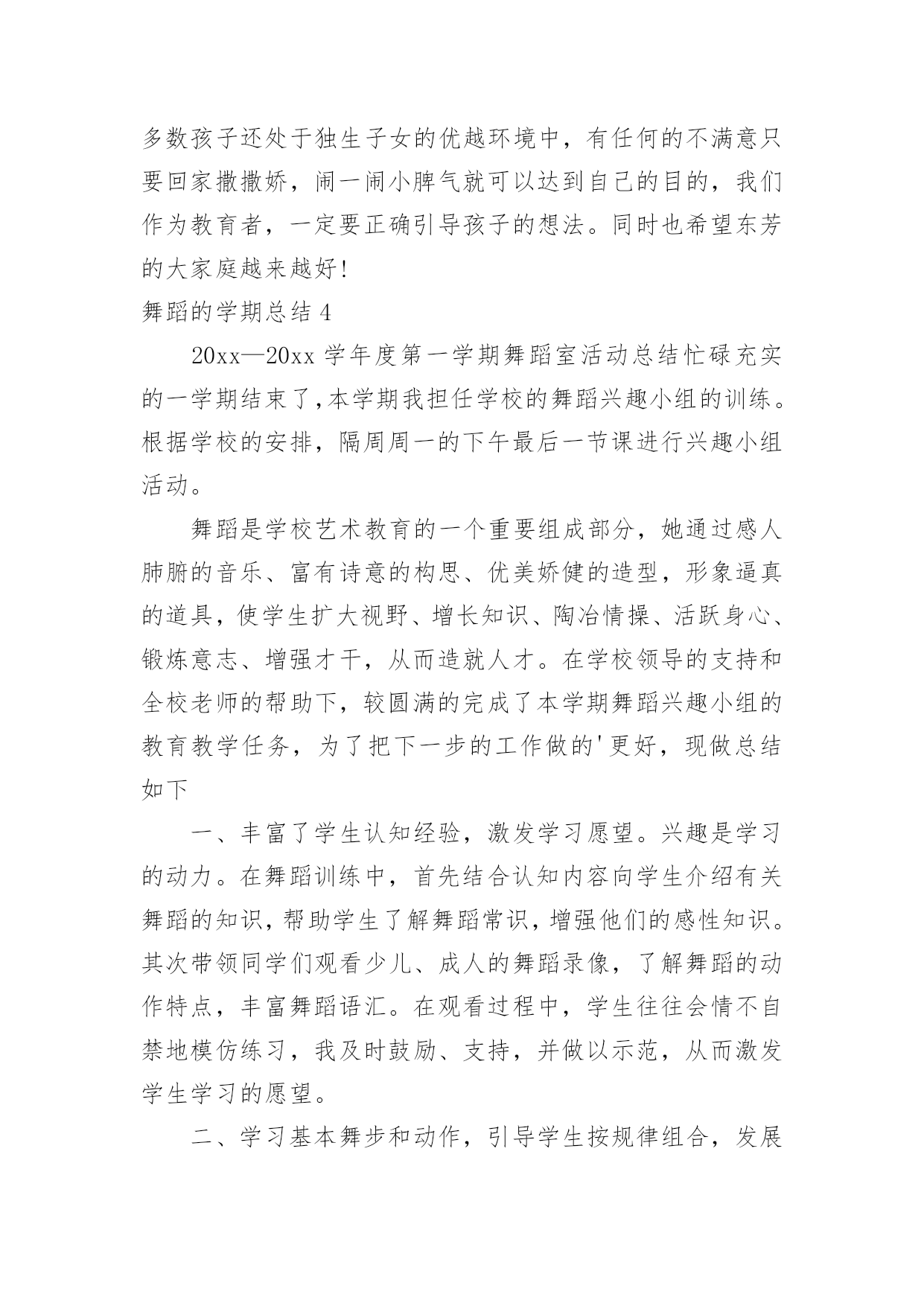 多数孩子还处于独生子女的优越环境中，有任何的不满意只要回家撒撒娇，闹一闹小脾气就可以达到自己的目的，我们作为教育者，一定要正确引导孩子的想法。同时也希望东芳的大家庭越来越好!

舞蹈的学期总结 4

20xx—20xx 学年度第一学期舞蹈室活动总结忙碌充实的一学期结束了,本学期我担任学校的舞蹈兴趣小组的训练。根据学校的安排，隔周周一的下午最后一节课进行兴趣小组活动。

舞蹈是学校艺术教育的一个重要组成部分，她通过感人肺腑的音乐、富有诗意的构思、优美娇健的造型，形象逼真的道具，使学生扩大视野、增长知识、陶冶情操、活跃身心、锻炼意志、增强才干，从而造就人才。在学校领导的支持和全校老师的帮助下，较圆满的完成了本学期舞蹈兴趣小组的教育教学任务，为了把下一步的工作做的'更好，现做总结如下

一、丰富了学生认知经验，激发学习愿望。兴趣是学习的动力。在舞蹈训练中，首先结合认知内容向学生介绍有关舞蹈的知识,帮助学生了解舞蹈常识,增强他们的感性知识。其次带领同学们观看少儿、成人的舞蹈录像，了解舞蹈的动作特点，丰富舞蹈语汇。在观看过程中，学生往往会情不自禁地模仿练习，我及时鼓励、支持，并做以示范，从而激发学生学习的愿望。

二、学习基本舞步和动作，引导学生按规律组合，发展